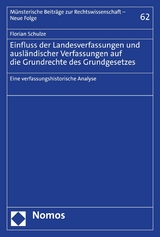 Münsterische Beiträge zur Rechtswissenschaft – Neue Folge

62

Florian Schulze

Einfluss der Landesverfassungen und ausländischer Verfassungen auf die Grundrechte des Grundgesetzes

Eine verfassungshistorische Analyse

Nomos